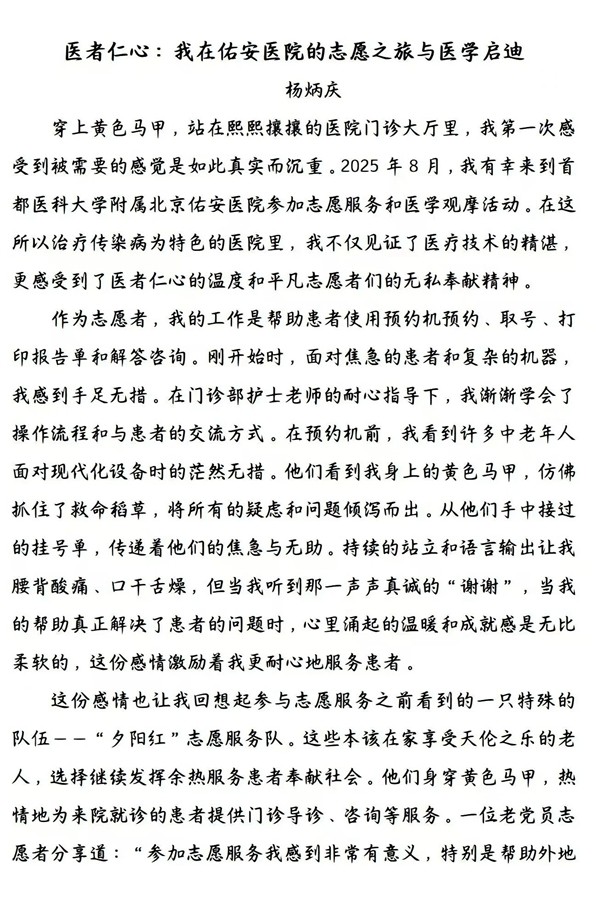 医者仁心：我在佑安医院的志愿之旅与医学启迪

杨炳庆

穿上黄色马甲，站在熙熙攘攘的医院门诊大厅里，我第一次感受到被需要的感觉是如此真实而沉重。2025 年 8 月，我有幸来到首都医科大学附属北京佑安医院参加志愿服务和医学观摩活动。在这所以治疗传染病为特色的医院里，我不仅见证了医疗技术的精湛，更感受到了医者仁心的温度和平凡志愿者们的无私奉献精神。

作为志愿者，我的工作是帮助患者使用预约机预约、取号、打印报告单和解答咨询。刚开始时，面对焦急的患者和复杂的机器，我感到手足无措。在门诊部护士老师的耐心指导下，我渐渐学会了操作流程和与患者的交流方式。在预约机前，我看到许多中老年人面对现代化设备时的茫然无措。他们看到我身上的黄色马甲，仿佛抓住了救命稻草，将所有的疑虑和问题倾泻而出。从他们手中接过的挂号单，传递着他们的焦急与无助。持续的站立和语言输出让我腰背酸痛、口干舌燥，但当我听到那一声声真诚的“谢谢”，当我的帮助真正解决了患者的问题时，心里涌起的温暖和成就感是无比柔软的，这份感情激励着我更耐心地服务患者。

这份感情也让我回想起参与志愿服务之前看到的一只特殊的队伍——“夕阳红”志愿服务队。这些本该在家享受天伦之乐的老人，选择继续发挥余热服务患者奉献社会。他们身穿黄色马甲，热情地为来院就诊的患者提供门诊导诊、咨询等服务。一位老党员志愿者分享道：“参加志愿服务我感到非常有意义，特别是帮助外地